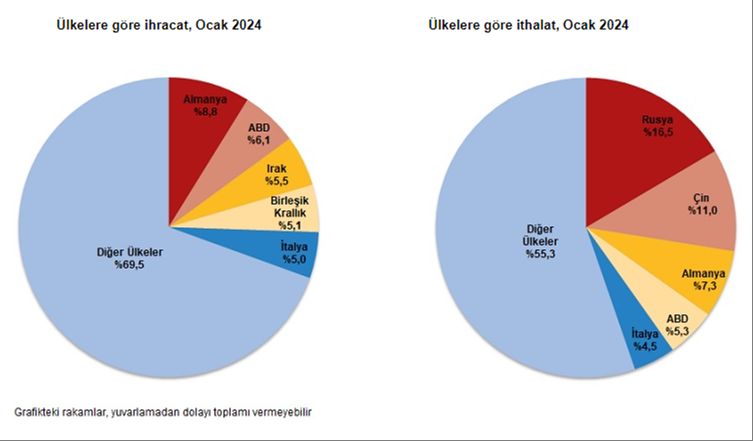 Ülkelere göre ihracat, Ocak 2024

Almanya
%8,8

ABD
%6,1

Irak
%5,5

Birleşik
Krallık
%5,1

İtalya
%5,0

Diğer Ülkeler
%69,5

Ülkelere göre ithalat, Ocak 2024

Rusya
%16,5

Çin
%11,0

Almanya
%7,3

ABD
%5,3

İtalya
%4,5

Diğer
Ülkeler
%55,3

Grafikteki rakamlar, yuvarlamadan dolayı toplamı vermeyebilir